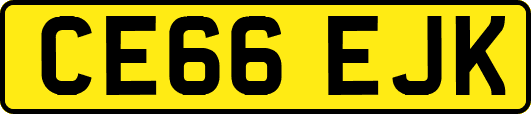 CE66 EJK